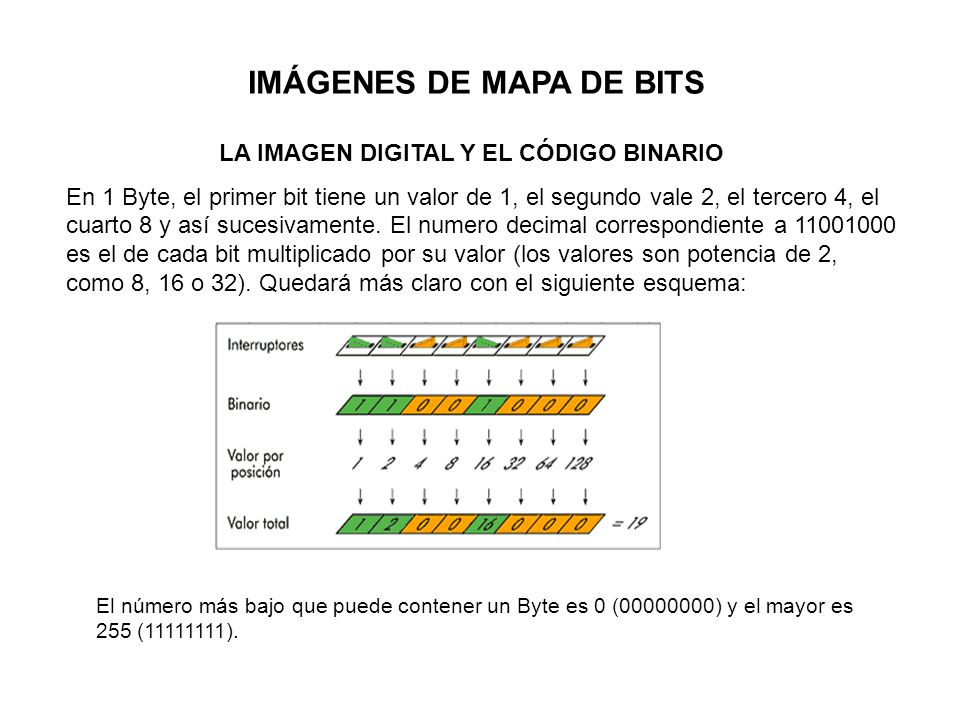 IMÁGENES DE MAPA DE BITS

LA IMAGEN DIGITAL Y EL CÓDIGO BINARIO

En 1 Byte, el primer bit tiene un valor de 1, el segundo vale 2, el tercero 4, el cuarto 8 y así sucesivamente. El numero decimal correspondiente a 11001000 es el de cada bit multiplicado por su valor (los valores son potencia de 2, como 8, 16 o 32). Quedará más claro con el siguiente esquema:

Interruptores

Binario
1 1 0 0 1 0 0 0

Valor por posición
1 2 4 8 16 32 64 128

Valor total
1 2 0 0 16 0 0 0 = 19

El número más bajo que puede contener un Byte es 0 (00000000) y el mayor es 255 (11111111).